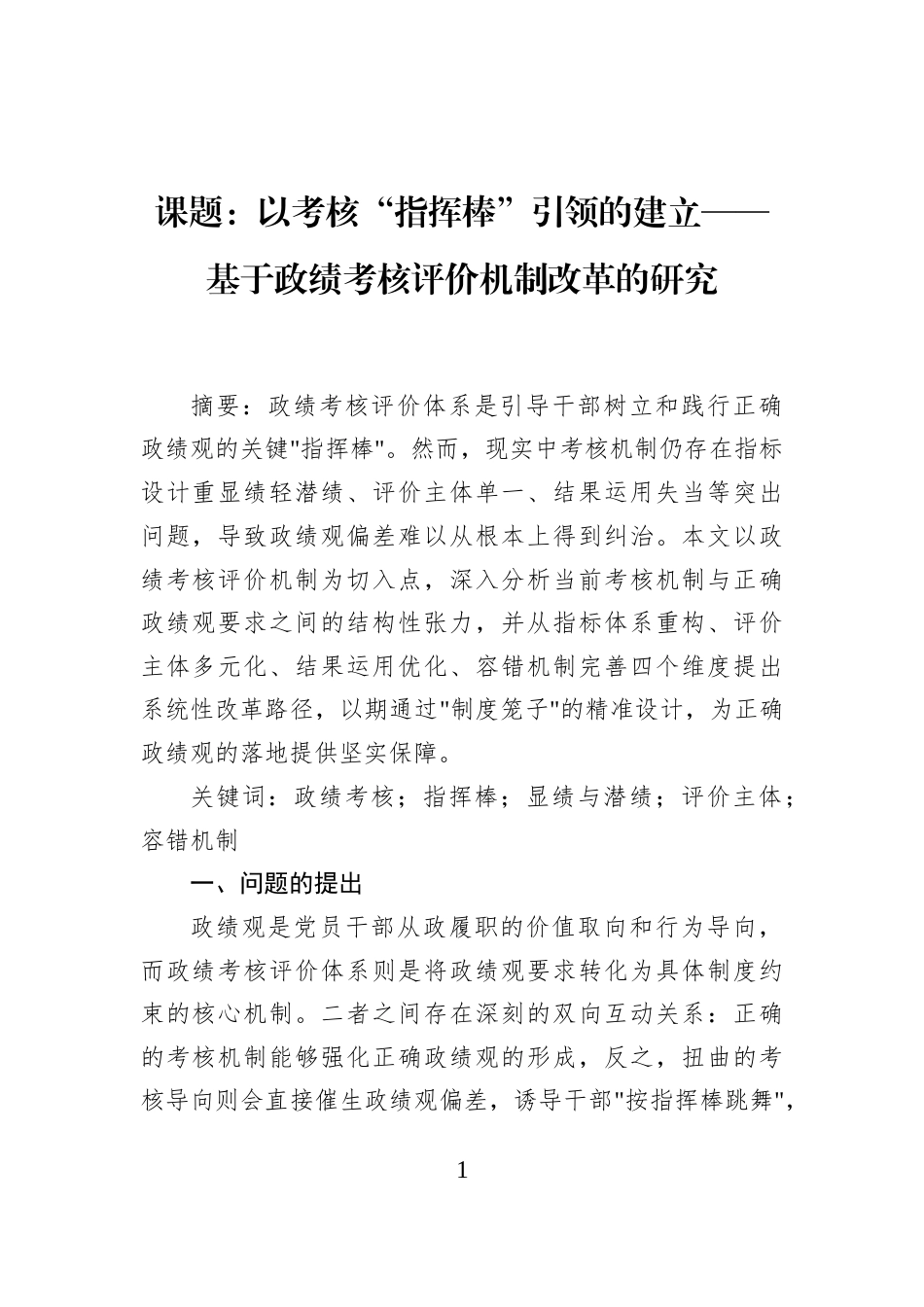 课题：以考核“指挥棒”引领的建立——
基于政绩考核评价机制改革的研究

摘要：政绩考核评价体系是引导干部树立和践行正确政绩观的关键“指挥棒”。然而，现实中考核机制仍存在指标设计重显绩轻潜绩、评价主体单一、结果运用失当等突出问题，导致政绩观偏差难以从根本上得到纠治。本文以政绩考核评价机制为切入点，深入分析当前考核机制与正确政绩观要求之间的结构性张力，并从指标体系重构、评价主体多元化、结果运用优化、容错机制完善四个维度提出系统性改革路径，以期通过“制度笼子”的精准设计，为正确政绩观的落地提供坚实保障。

关键词：政绩考核；指挥棒；显绩与潜绩；评价主体；容错机制

一、问题的提出

政绩观是党员干部从政履职的价值取向和行为导向，而政绩考核评价体系则是将政绩观要求转化为具体制度约束的核心机制。二者之间存在深刻的双向互动关系：正确的考核机制能够强化正确政绩观的形成，反之，扭曲的考核导向则会直接催生政绩观偏差，诱导干部“按指挥棒跳舞”，

1